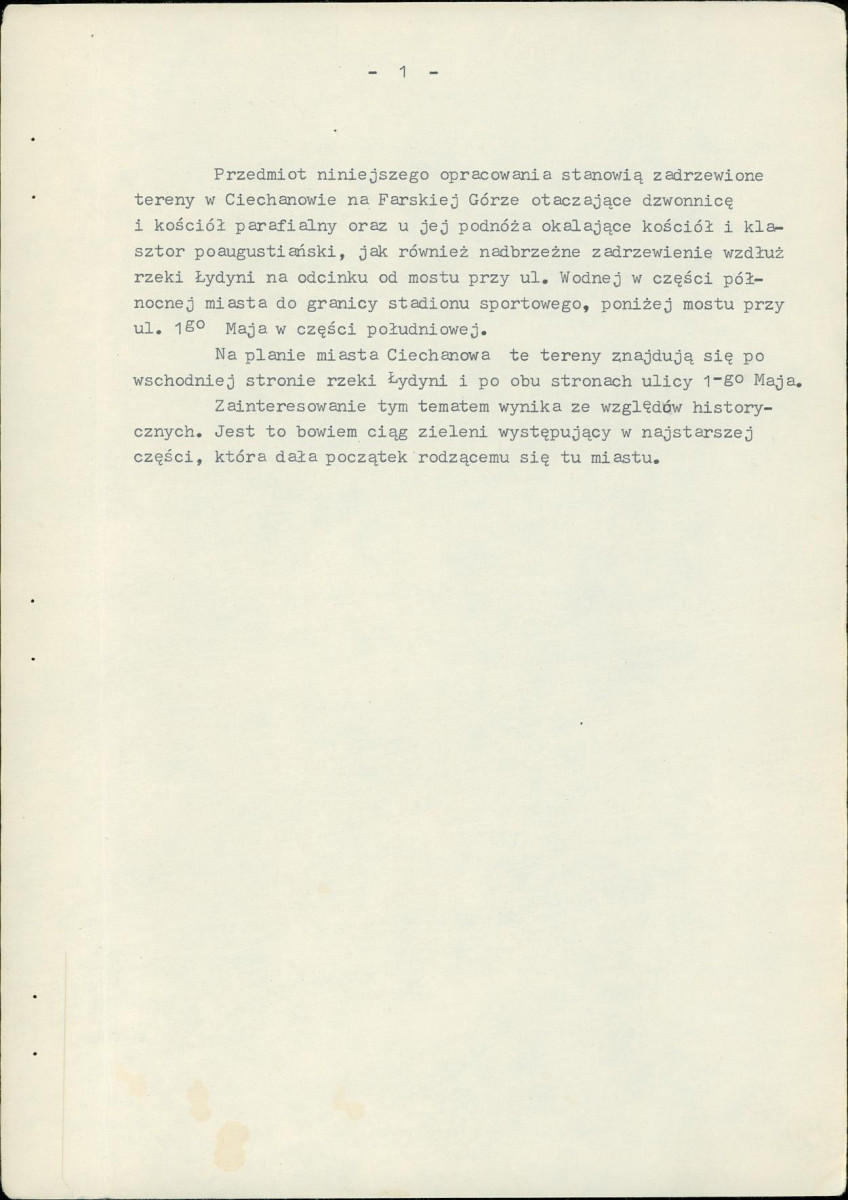 - 1 -

Przedmiot niniejszego opracowania stanowią zadrzewione tereny w Ciechanowie na Farskiej Górze otaczające dzwonnicę i kościół parafialny oraz u jej podnóża okalające kościół i klasztor poaugustiański, jak również nadbrzeżne zadrzewienie wzdłuż rzeki Łydyni na odcinku od mostu przy ul. Wodnej w części północnej miasta do granicy stadionu sportowego, poniżej mostu przy ul. $1^{go}$ Maja w części południowej.

Na planie miasta Ciechanowa te tereny znajdują się po wschodniej stronie rzeki Łydyni i po obu stronach ulicy $1^{-go}$ Maja.

Zainteresowanie tym tematem wynika ze względów historycznych. Jest to bowiem ciąg zieleni występujący w najstarszej części, która dała początek rodzącemu się tu miastu.